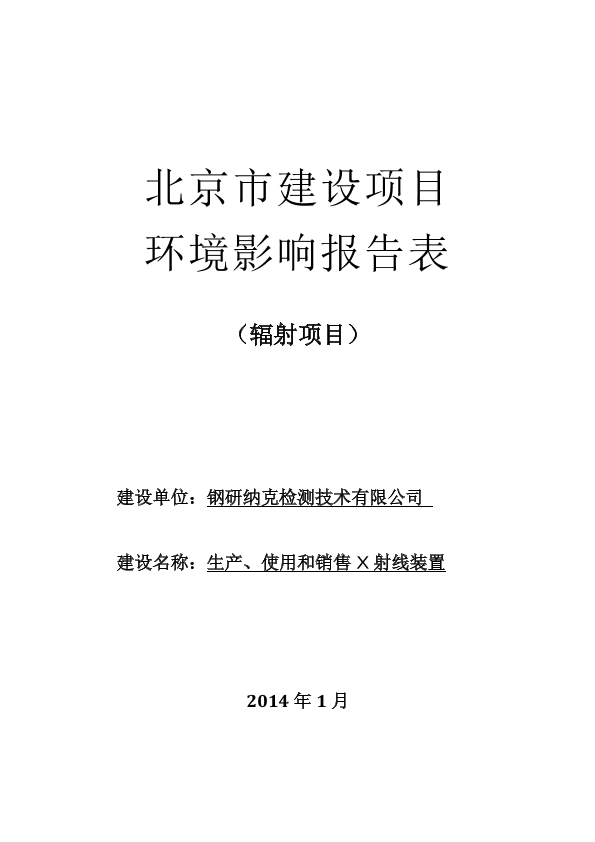 北京市建设项目
环境影响报告表

（辐射项目）

建设单位：钢研纳克检测技术有限公司

建设名称：生产、使用和销售 X 射线装置

2014 年 1 月